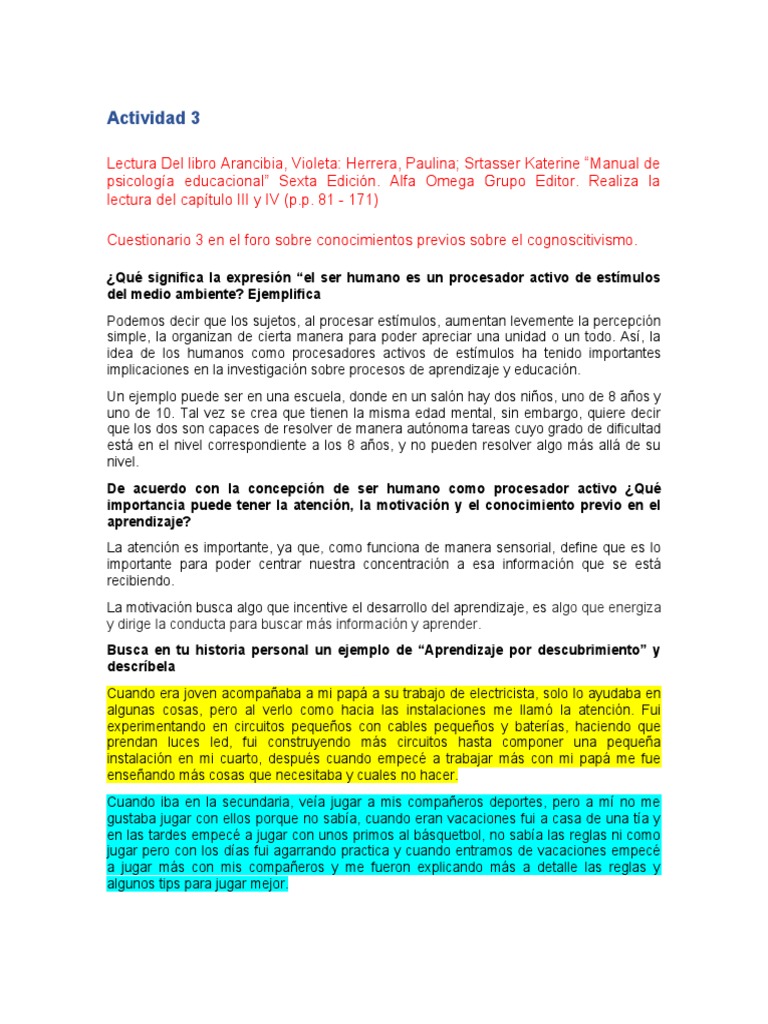 Actividad 3

Lectura Del libro Arancibia, Violeta: Herrera, Paulina; Srtasser Katerine “Manual de psicología educacional” Sexta Edición. Alfa Omega Grupo Editor. Realiza la lectura del capítulo III y IV (p.p. 81 - 171)

Cuestionario 3 en el foro sobre conocimientos previos sobre el cognoscitivismo.

¿Qué significa la expresión “el ser humano es un procesador activo de estímulos del medio ambiente? Ejemplifica

Podemos decir que los sujetos, al procesar estímulos, aumentan levemente la percepción simple, la organizan de cierta manera para poder apreciar una unidad o un todo. Así, la idea de los humanos como procesadores activos de estímulos ha tenido importantes implicaciones en la investigación sobre procesos de aprendizaje y educación.

Un ejemplo puede ser en una escuela, donde en un salón hay dos niños, uno de 8 años y uno de 10. Tal vez se crea que tienen la misma edad mental, sin embargo, quiere decir que los dos son capaces de resolver de manera autónoma tareas cuyo grado de dificultad está en el nivel correspondiente a los 8 años, y no pueden resolver algo más allá de su nivel.

De acuerdo con la concepción de ser humano como procesador activo ¿Qué importancia puede tener la atención, la motivación y el conocimiento previo en el aprendizaje?

La atención es importante, ya que, como funciona de manera sensorial, define que es lo importante para poder centrar nuestra concentración a esa información que se está recibiendo.

La motivación busca algo que incentive el desarrollo del aprendizaje, es algo que energiza y dirige la conducta para buscar más información y aprender.

Busca en tu historia personal un ejemplo de “Aprendizaje por descubrimiento” y descríbela

Cuando era joven acompañaba a mi papá a su trabajo de electricista, solo lo ayudaba en algunas cosas, pero al verlo como hacia las instalaciones me llamó la atención. Fui experimentando en circuitos pequeños con cables pequeños y baterías, haciendo que prendan luces led, fui construyendo más circuitos hasta componer una pequeña instalación en mi cuarto, después cuando empecé a trabajar más con mi papá me fue enseñando más cosas que necesitaba y cuales no hacer.

Cuando iba en la secundaria, veía jugar a mis compañeros deportes, pero a mí no me gustaba jugar con ellos porque no sabía, cuando eran vacaciones fui a casa de una tía y en las tardes empecé a jugar con unos primos al básquetbol, no sabía las reglas ni como jugar pero con los días fui agarrando practica y cuando entramos de vacaciones empecé a jugar más con mis compañeros y me fueron explicando más a detalle las reglas y algunos tips para jugar mejor.